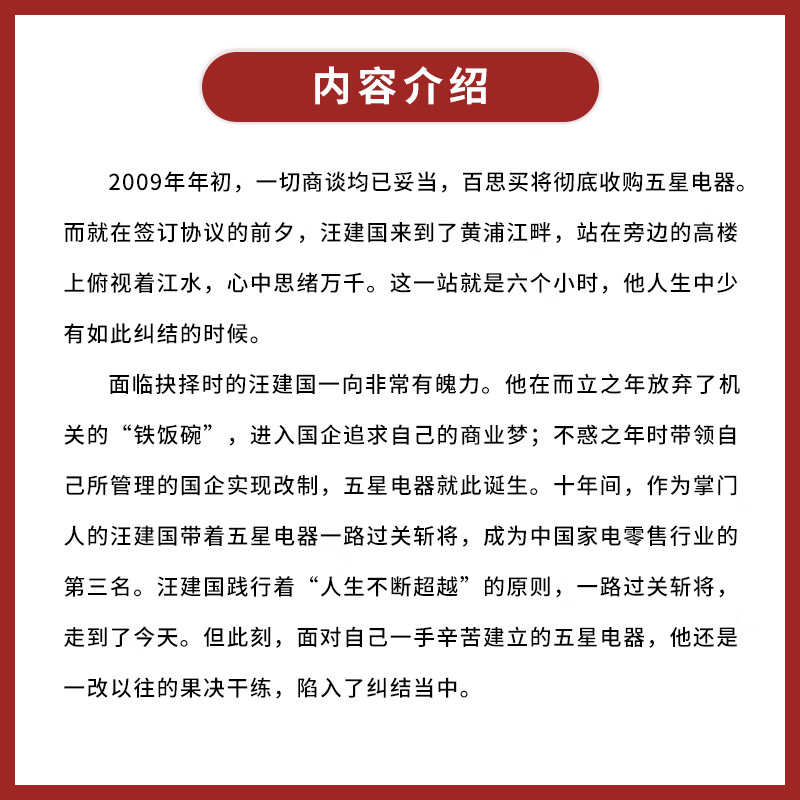 内容介绍

2009年年初，一切商谈均已妥当，百思买将彻底收购五星电器。而就在签订协议的前夕，汪建国来到了黄浦江畔，站在旁边的高楼上俯视着江水，心中思绪万千。这一站就是六个小时，他人生中少有如此纠结的时候。

面临抉择时的汪建国一向非常有魄力。他在而立之年放弃了机关的“铁饭碗”，进入国企追求自己的商业梦；不惑之年时带领自己所管理的国企实现改制，五星电器就此诞生。十年间，作为掌门人的汪建国带着五星电器一路过关斩将，成为中国家电零售行业的第三名。汪建国践行着“人生不断超越”的原则，一路过关斩将，走到了今天。但此刻，面对自己一手辛苦建立的五星电器，他还是一改以往的果决干练，陷入了纠结当中。